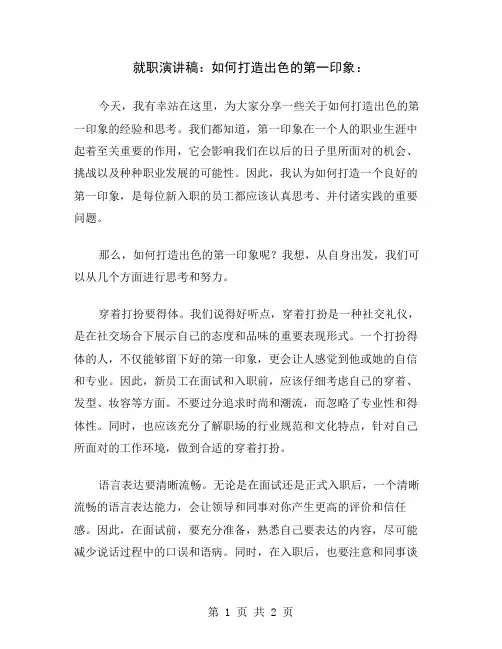 就职演讲稿：如何打造出色的第一印象：

今天，我有幸站在这里，为大家分享一些关于如何打造出色的第一印象的经验和思考。我们都知道，第一印象在一个人的职业生涯中起着至关重要的作用，它会影响我们在以后的日子里所面对的机会、挑战以及种种职业发展的可能性。因此，我认为如何打造一个良好的第一印象，是每位新入职的员工都应该认真思考、并付诸实践的重要问题。

那么，如何打造出色的第一印象呢？我想，从自身出发，我们可以从几个方面进行思考和努力。

穿着打扮要得体。我们说得好听点，穿着打扮是一种社交礼仪，是在社交场合下展示自己的态度和品味的重要表现形式。一个打扮得体的人，不仅能够留下好的第一印象，更会让人感觉到他或她的自信和专业。因此，新员工在面试和入职前，应该仔细考虑自己的穿着、发型、妆容等方面。不要过分追求时尚和潮流，而忽略了专业性和得体性。同时，也应该充分了解职场的行业规范和文化特点，针对自己所面对的工作环境，做到合适的穿着打扮。

语言表达要清晰流畅。无论是在面试还是正式入职后，一个清晰流畅的语言表达能力，会让领导和同事对你产生更高的评价和信任感。因此，在面试前，要充分准备，熟悉自己要表达的内容，尽可能减少说话过程中的口误和语病。同时，在入职后，也要注意和同事谈

第 1 页 共 2 页